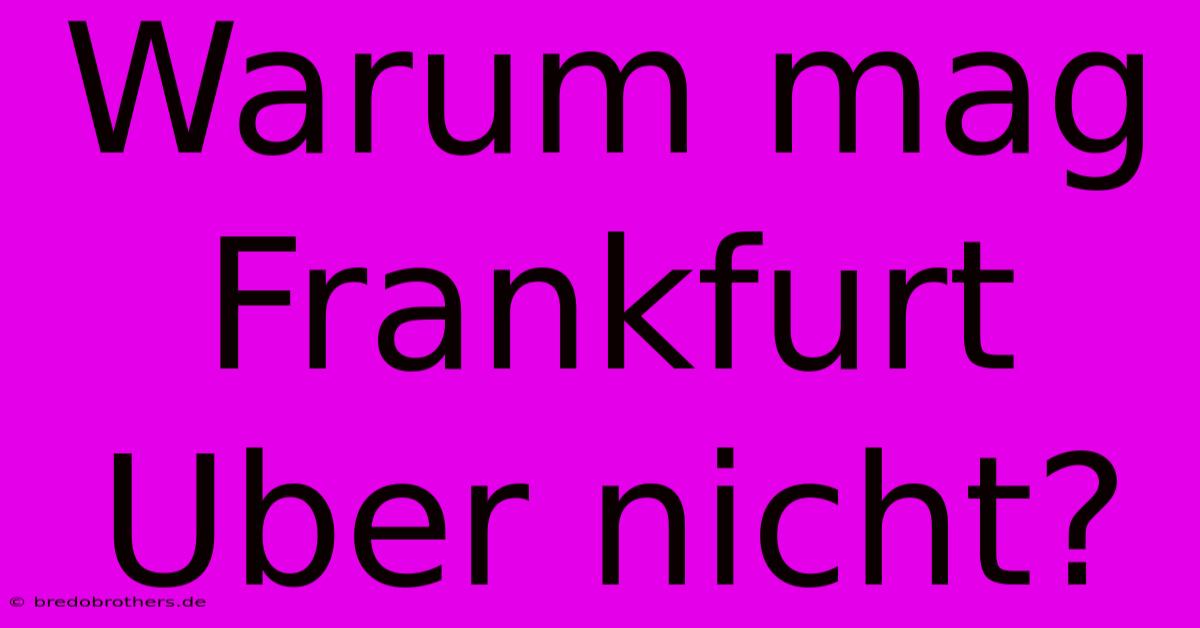 Warum mag Frankfurt Uber nicht?

© bredobrothers.de